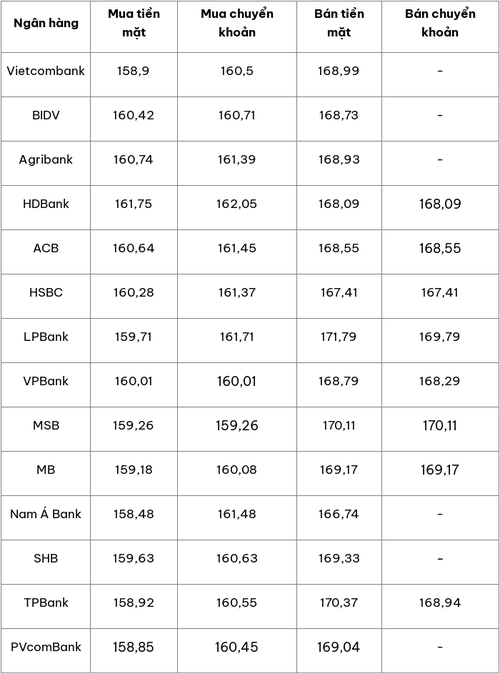 | Ngân hàng | Mua tiền mặt | Mua chuyển khoản | Bán tiền mặt | Bán chuyển khoản |
|---|---|---|---|---|
| Vietcombank | 158,9 | 160,5 | 168,99 | - |
| BIDV | 160,42 | 160,71 | 168,73 | - |
| Agribank | 160,74 | 161,39 | 168,93 | - |
| HDBank | 161,75 | 162,05 | 168,09 | 168,09 |
| ACB | 160,64 | 161,45 | 168,55 | 168,55 |
| HSBC | 160,28 | 161,37 | 167,41 | 167,41 |
| LPBank | 159,71 | 161,71 | 171,79 | 169,79 |
| VPBank | 160,01 | 160,01 | 168,79 | 168,29 |
| MSB | 159,26 | 159,26 | 170,11 | 170,11 |
| MB | 159,18 | 160,08 | 169,17 | 169,17 |
| Nam Á Bank | 158,48 | 161,48 | 166,74 | - |
| SHB | 159,63 | 160,63 | 169,33 | - |
| TPBank | 158,92 | 160,55 | 170,37 | 168,94 |
| PVcomBank | 158,85 | 160,45 | 169,04 | - |